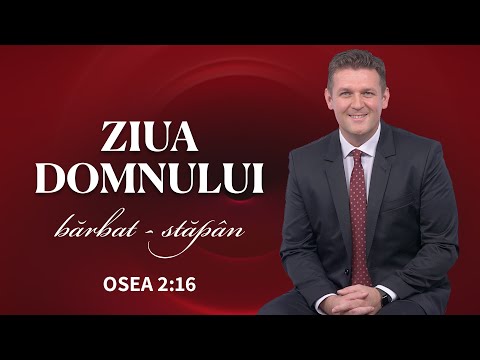 ZIUA DOMNULUI

bărbat - stăpân

OSEA 2:16